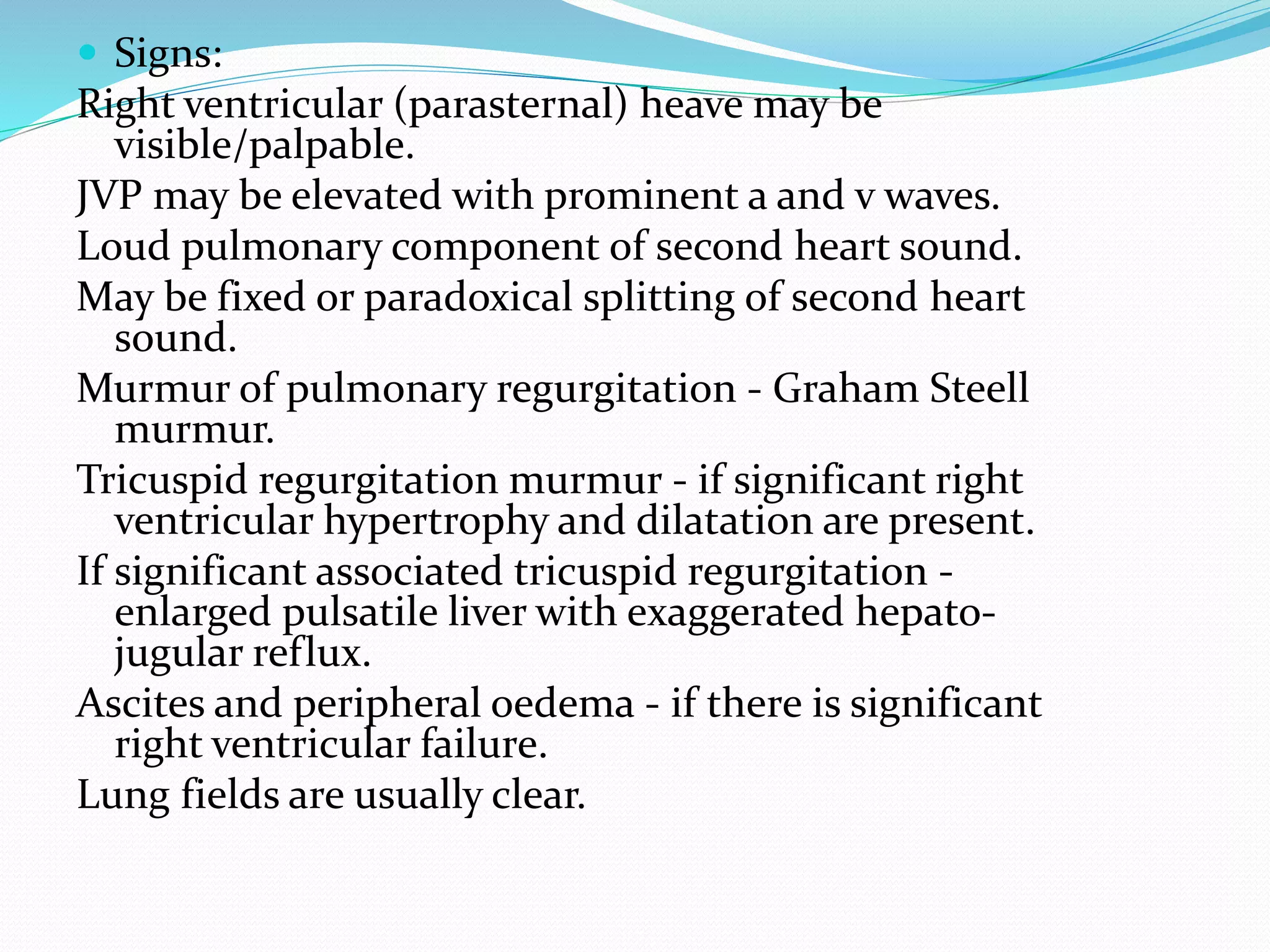 Signs:

Right ventricular (parasternal) heave may be visible/palpable.

JVP may be elevated with prominent a and v waves.

Loud pulmonary component of second heart sound.

May be fixed or paradoxical splitting of second heart sound.

Murmur of pulmonary regurgitation - Graham Steell murmur.

Tricuspid regurgitation murmur - if significant right ventricular hypertrophy and dilatation are present.

If significant associated tricuspid regurgitation - enlarged pulsatile liver with exaggerated hepato-jugular reflux.

Ascites and peripheral oedema - if there is significant right ventricular failure.

Lung fields are usually clear.